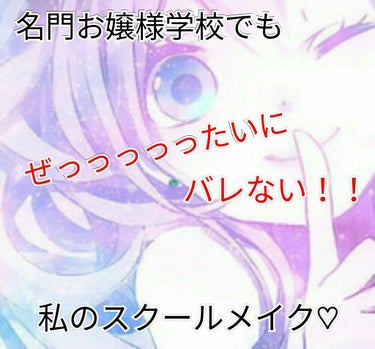 名門お嬢様学校でも

ぜっっっっったいに
バレない！！

私のスクールメイク♡